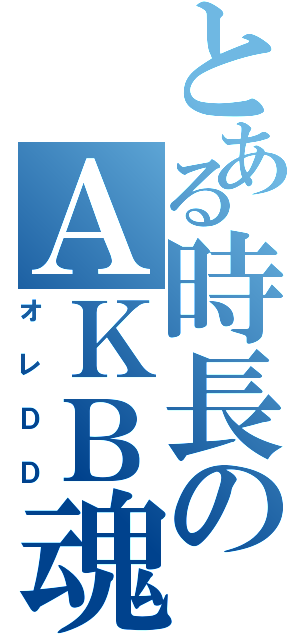 とある時長のAKB魂
オレDD